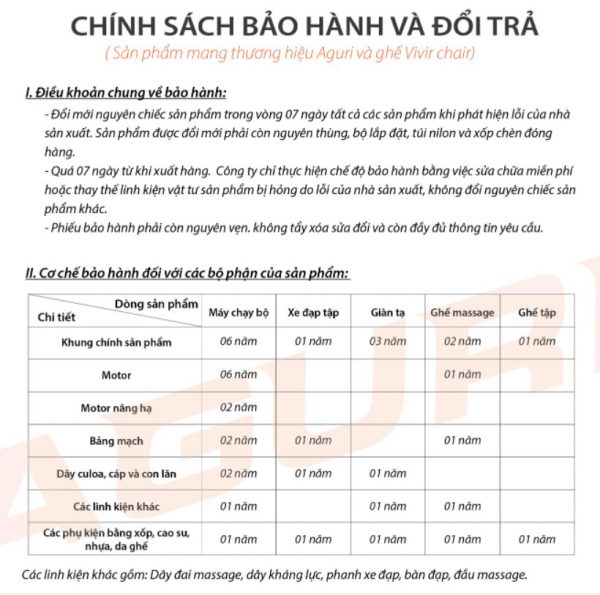 CHÍNH SÁCH BẢO HÀNH VÀ ĐỔI TRẢ

( Sản phẩm mang thương hiệu Aguri và ghế Vivir chair)

I. Điều khoản chung về bảo hành:

- Đổi mới nguyên chiếc sản phẩm trong vòng 07 ngày tất cả các sản phẩm khi phát hiện lỗi của nhà sản xuất. Sản phẩm được đổi mới phải còn nguyên thùng, bộ lắp đặt, túi nilon và xốp chèn đóng hàng.
- Quá 07 ngày từ khi xuất hàng. Công ty chỉ thực hiện chế độ bảo hành bằng việc sửa chữa miễn phí hoặc thay thế linh kiện vật tư sản phẩm bị hỏng do lỗi của nhà sản xuất, không đổi nguyên chiếc sản phẩm khác.
- Phiếu bảo hành phải còn nguyên vẹn. không tẩy xóa sửa đổi và còn đầy đủ thông tin yêu cầu.

II. Cơ chế bảo hành đối với các bộ phận của sản phẩm:

| Dòng sản phẩm / Chi tiết | Máy chạy bộ | Xe đạp tập | Giàn tạ | Ghế massage | Ghế tập |
|---|---|---|---|---|---|
| Khung chính sản phẩm | 06 năm | 01 năm | 03 năm | 02 năm | 01 năm |
| Motor | 06 năm | | | 01 năm | |
| Motor nâng hạ | 02 năm | | | | |
| Bảng mạch | 02 năm | 01 năm | | 01 năm | |
| Dây culoa, cáp và con lăn | 02 năm | 01 năm | 01 năm | | |
| Các linh kiện khác | 01 năm | | 01 năm | 01 năm | |
| Các phụ kiện bằng xốp, cao su, nhựa, da ghế | 01 năm | 01 năm | 01 năm | 01 năm | 01 năm |

Các linh kiện khác gồm: Dây đai massage, dây kháng lực, phanh xe đạp, bàn đạp, đầu massage.

AGURI